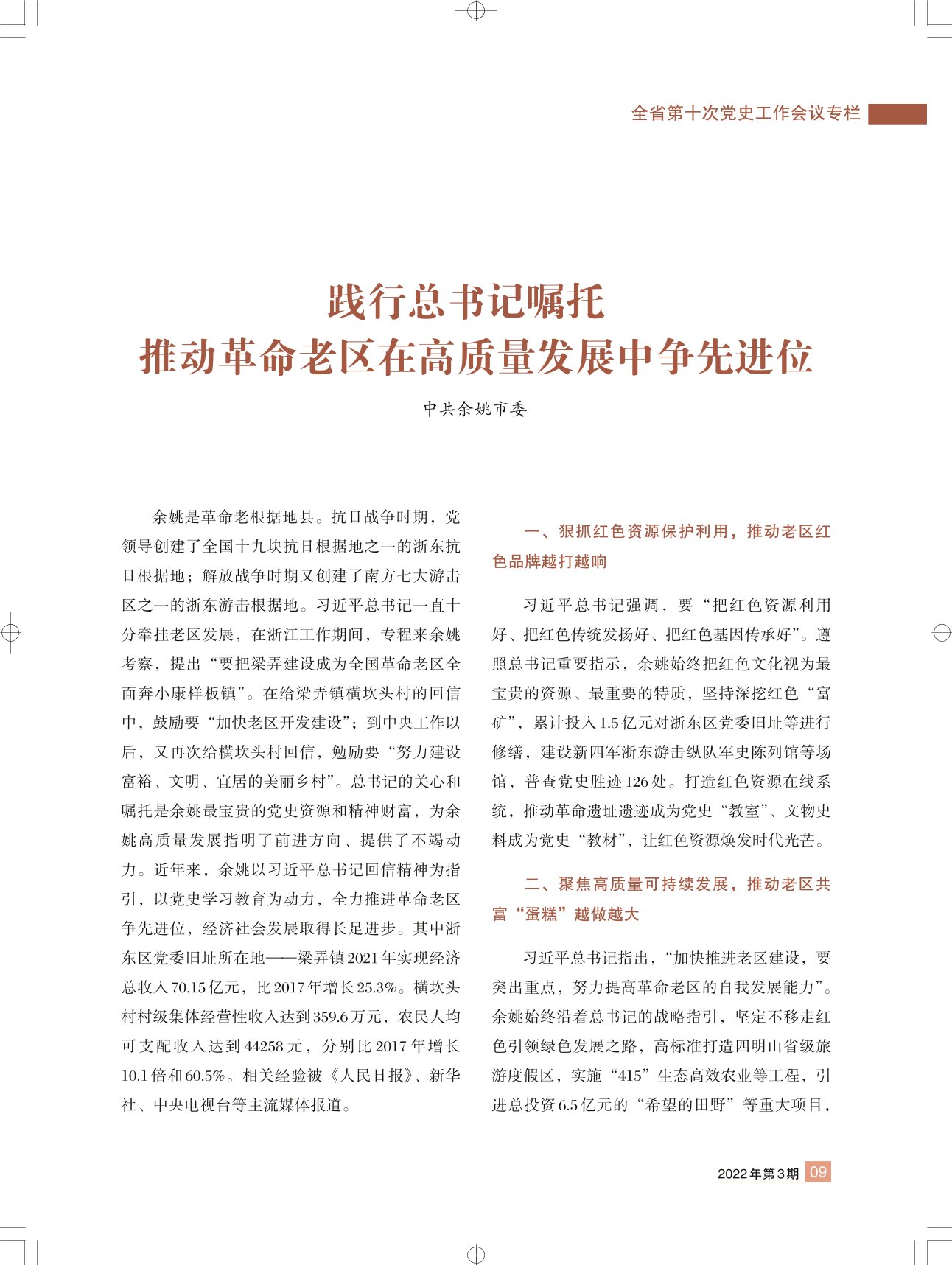 全省第十次党史工作会议专栏

践行总书记嘱托
推动革命老区在高质量发展中争先进位

中共余姚市委

余姚是革命老根据地县。抗日战争时期，党领导创建了全国十九块抗日根据地之一的浙东抗日根据地；解放战争时期又创建了南方七大游击区之一的浙东游击根据地。习近平总书记一直十分牵挂老区发展，在浙江工作期间，专程来余姚考察，提出“要把梁弄建设成为全国革命老区全面奔小康样板镇”。在给梁弄镇横坎头村的回信中，鼓励要“加快老区开发建设”；到中央工作以后，又再次给横坎头村回信，勉励要“努力建设富裕、文明、宜居的美丽乡村”。总书记的关心和嘱托是余姚最宝贵的党史资源和精神财富，为余姚高质量发展指明了前进方向、提供了不竭动力。近年来，余姚以习近平总书记回信精神为指引，以党史学习教育为动力，全力推进革命老区争先进位，经济社会发展取得长足进步。其中浙东区党委旧址所在地——梁弄镇2021年实现经济总收入70.15亿元，比2017年增长25.3%。横坎头村村级集体经营性收入达到359.6万元，农民人均可支配收入达到44258元，分别比2017年增长10.1倍和60.5%。相关经验被《人民日报》、新华社、中央电视台等主流媒体报道。

一、狠抓红色资源保护利用，推动老区红色品牌越打越响

习近平总书记强调，要“把红色资源利用好、把红色传统发扬好、把红色基因传承好”。遵照总书记重要指示，余姚始终把红色文化视为最宝贵的资源、最重要的特质，坚持深挖红色“富矿”，累计投入1.5亿元对浙东区党委旧址等进行修缮，建设新四军浙东游击纵队军史陈列馆等场馆，普查党史胜迹126处。打造红色资源在线系统，推动革命遗址遗迹成为党史“教室”、文物史料成为党史“教材”，让红色资源焕发时代光芒。

二、聚焦高质量可持续发展，推动老区共富“蛋糕”越做越大

习近平总书记指出，“加快推进老区建设，要突出重点，努力提高革命老区的自我发展能力”。余姚始终沿着总书记的战略指引，坚定不移走红色引领绿色发展之路，高标准打造四明山省级旅游度假区，实施“415”生态高效农业等工程，引进总投资6.5亿元的“希望的田野”等重大项目，

2022年第3期 09